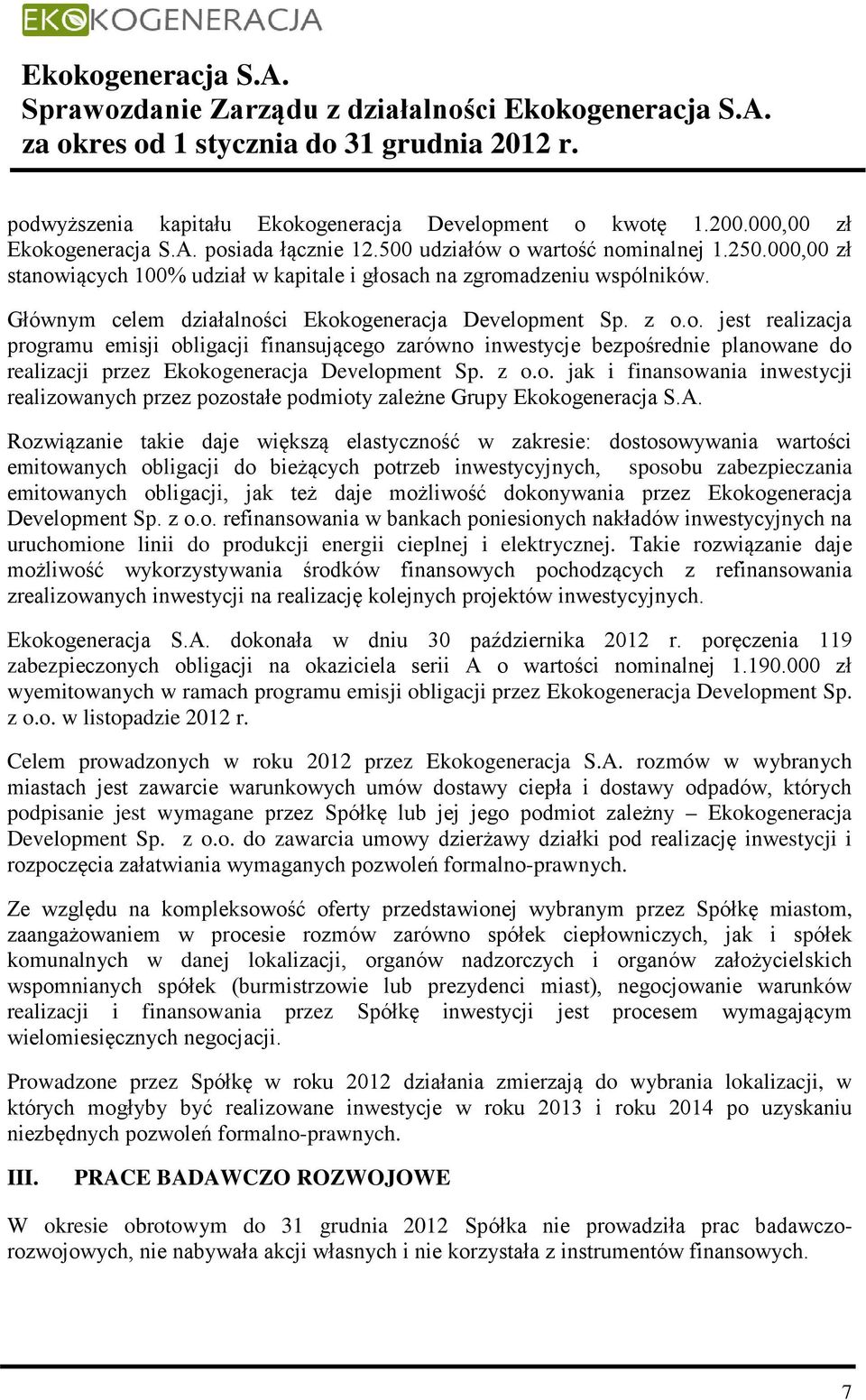 EKOKOGENERACJA

Ekokogeneracja S.A.
Sprawozdanie Zarządu z działalności Ekokogeneracja S.A.
za okres od 1 stycznia do 31 grudnia 2012 r.

podwyższenia kapitału Ekokogeneracja Development o kwotę 1.200.000,00 zł Ekokogeneracja S.A. posiada łącznie 12.500 udziałów o wartość nominalnej 1.250.000,00 zł stanowiących 100% udział w kapitale i głosach na zgromadzeniu wspólników.

Głównym celem działalności Ekokogeneracja Development Sp. z o.o. jest realizacja programu emisji obligacji finansującego zarówno inwestycje bezpośrednie planowane do realizacji przez Ekokogeneracja Development Sp. z o.o. jak i finansowania inwestycji realizowanych przez pozostałe podmioty zależne Grupy Ekokogeneracja S.A.

Rozwiązanie takie daje większą elastyczność w zakresie: dostosowywania wartości emitowanych obligacji do bieżących potrzeb inwestycyjnych, sposobu zabezpieczania emitowanych obligacji, jak też daje możliwość dokonywania przez Ekokogeneracja Development Sp. z o.o. refinansowania w bankach poniesionych nakładów inwestycyjnych na uruchomione linii do produkcji energii cieplnej i elektrycznej. Takie rozwiązanie daje możliwość wykorzystywania środków finansowych pochodzących z refinansowania zrealizowanych inwestycji na realizację kolejnych projektów inwestycyjnych.

Ekokogeneracja S.A. dokonała w dniu 30 października 2012 r. poręczenia 119 zabezpieczonych obligacji na okaziciela serii A o wartości nominalnej 1.190.000 zł wyemitowanych w ramach programu emisji obligacji przez Ekokogeneracja Development Sp. z o.o. w listopadzie 2012 r.

Celem prowadzonych w roku 2012 przez Ekokogeneracja S.A. rozmów w wybranych miastach jest zawarcie warunkowych umów dostawy ciepła i dostawy odpadów, których podpisanie jest wymagane przez Spółkę lub jej jego podmiot zależny – Ekokogeneracja Development Sp. z o.o. do zawarcia umowy dzierżawy działki pod realizację inwestycji i rozpoczęcia załatwiania wymaganych pozwoleń formalno-prawnych.

Ze względu na kompleksowość oferty przedstawionej wybranym przez Spółkę miastom, zaangażowaniem w procesie rozmów zarówno spółek ciepłowniczych, jak i spółek komunalnych w danej lokalizacji, organów nadzorczych i organów założycielskich wspomnianych spółek (burmistrzowie lub prezydenci miast), negocjowanie warunków realizacji i finansowania przez Spółkę inwestycji jest procesem wymagającym wielomiesięcznych negocjacji.

Prowadzone przez Spółkę w roku 2012 działania zmierzają do wybrania lokalizacji, w których mogłyby być realizowane inwestycje w roku 2013 i roku 2014 po uzyskaniu niezbędnych pozwoleń formalno-prawnych.

III. PRACE BADAWCZO ROZWOJOWE

W okresie obrotowym do 31 grudnia 2012 Spółka nie prowadziła prac badawczo-rozwojowych, nie nabywała akcji własnych i nie korzystała z instrumentów finansowych.

7